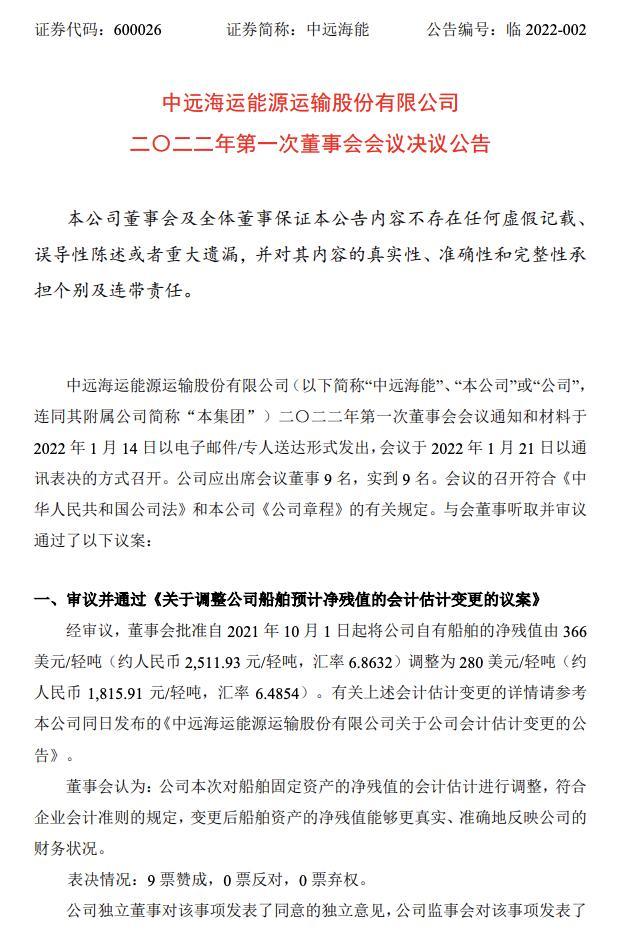 证券代码：600026　　证券简称：中远海能　　公告编号：临 2022-002

中远海运能源运输股份有限公司
二〇二二年第一次董事会会议决议公告

本公司董事会及全体董事保证本公告内容不存在任何虚假记载、误导性陈述或者重大遗漏，并对其内容的真实性、准确性和完整性承担个别及连带责任。

中远海运能源运输股份有限公司（以下简称“中远海能”、“本公司”或“公司”，连同其附属公司简称“本集团”）二〇二二年第一次董事会会议通知和材料于 2022 年 1 月 14 日以电子邮件/专人送达形式发出，会议于 2022 年 1 月 21 日以通讯表决的方式召开。公司应出席会议董事 9 名，实到 9 名。会议的召开符合《中华人民共和国公司法》和本公司《公司章程》的有关规定。与会董事听取并审议通过了以下议案：

一、审议并通过《关于调整公司船舶预计净残值的会计估计变更的议案》

经审议，董事会批准自 2021 年 10 月 1 日起将公司自有船舶的净残值由 366 美元/轻吨（约人民币 2,511.93 元/轻吨，汇率 6.8632）调整为 280 美元/轻吨（约人民币 1,815.91 元/轻吨，汇率 6.4854）。有关上述会计估计变更的详情请参考本公司同日发布的《中远海运能源运输股份有限公司关于公司会计估计变更的公告》。

董事会认为：公司本次对船舶固定资产的净残值的会计估计进行调整，符合企业会计准则的规定，变更后船舶资产的净残值能够更真实、准确地反映公司的财务状况。

表决情况：9 票赞成，0 票反对，0 票弃权。

公司独立董事对该事项发表了同意的独立意见，公司监事会对该事项发表了